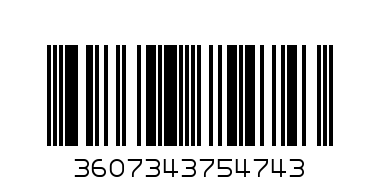 3607343754743